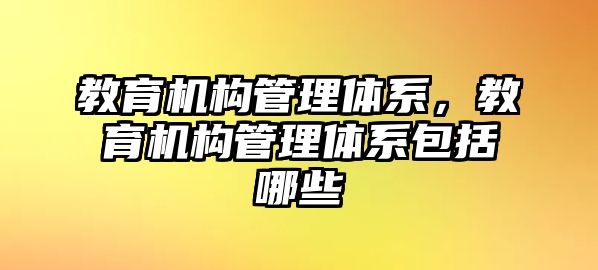 教育机构管理体系，教育机构管理体系包括哪些